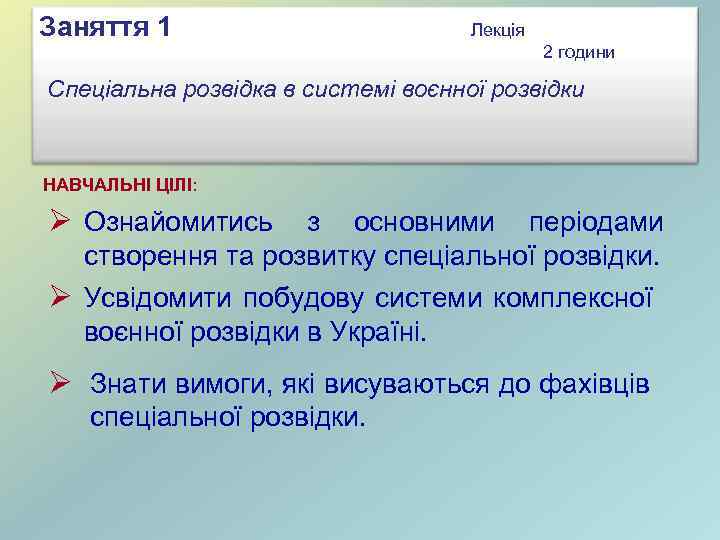 Заняття 1 Лекція
2 години

Спеціальна розвідка в системі воєнної розвідки

НАВЧАЛЬНІ ЦІЛІ:

➢ Ознайомитись з основними періодами створення та розвитку спеціальної розвідки.

➢ Усвідомити побудову системи комплексної воєнної розвідки в Україні.

➢ Знати вимоги, які висуваються до фахівців спеціальної розвідки.